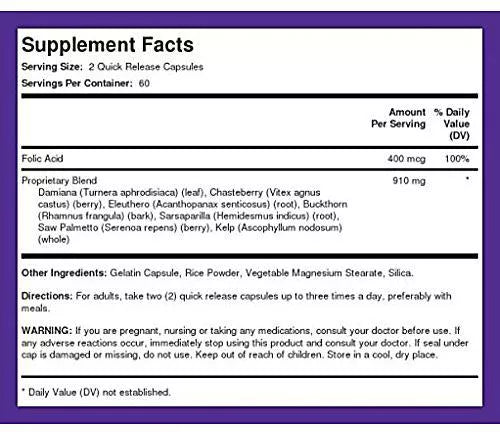 Supplement Facts

Serving Size: 2 Quick Release Capsules

Servings Per Container: 60

| | Amount Per Serving | % Daily Value (DV) |
|---|---|---|
| Folic Acid | 400 mcg | 100% |
| Proprietary Blend Damiana (Turnera aphrodisiaca) (leaf), Chasteberry (Vitex agnus castus) (berry), Eleuthero (Acanthopanax senticosus) (root), Buckthorn (Rhamnus frangula) (bark), Sarsaparilla (Hemidesmus indicus) (root), Saw Palmetto (Serenoa repens) (berry), Kelp (Ascophyllum nodosum) (whole) | 910 mg | * |

Other Ingredients: Gelatin Capsule, Rice Powder, Vegetable Magnesium Stearate, Silica.

Directions: For adults, take two (2) quick release capsules up to three times a day, preferably with meals.

WARNING: If you are pregnant, nursing or taking any medications, consult your doctor before use. If any adverse reactions occur, immediately stop using this product and consult your doctor. If seal under cap is damaged or missing, do not use. Keep out of reach of children. Store in a cool, dry place.

* Daily Value (DV) not established.